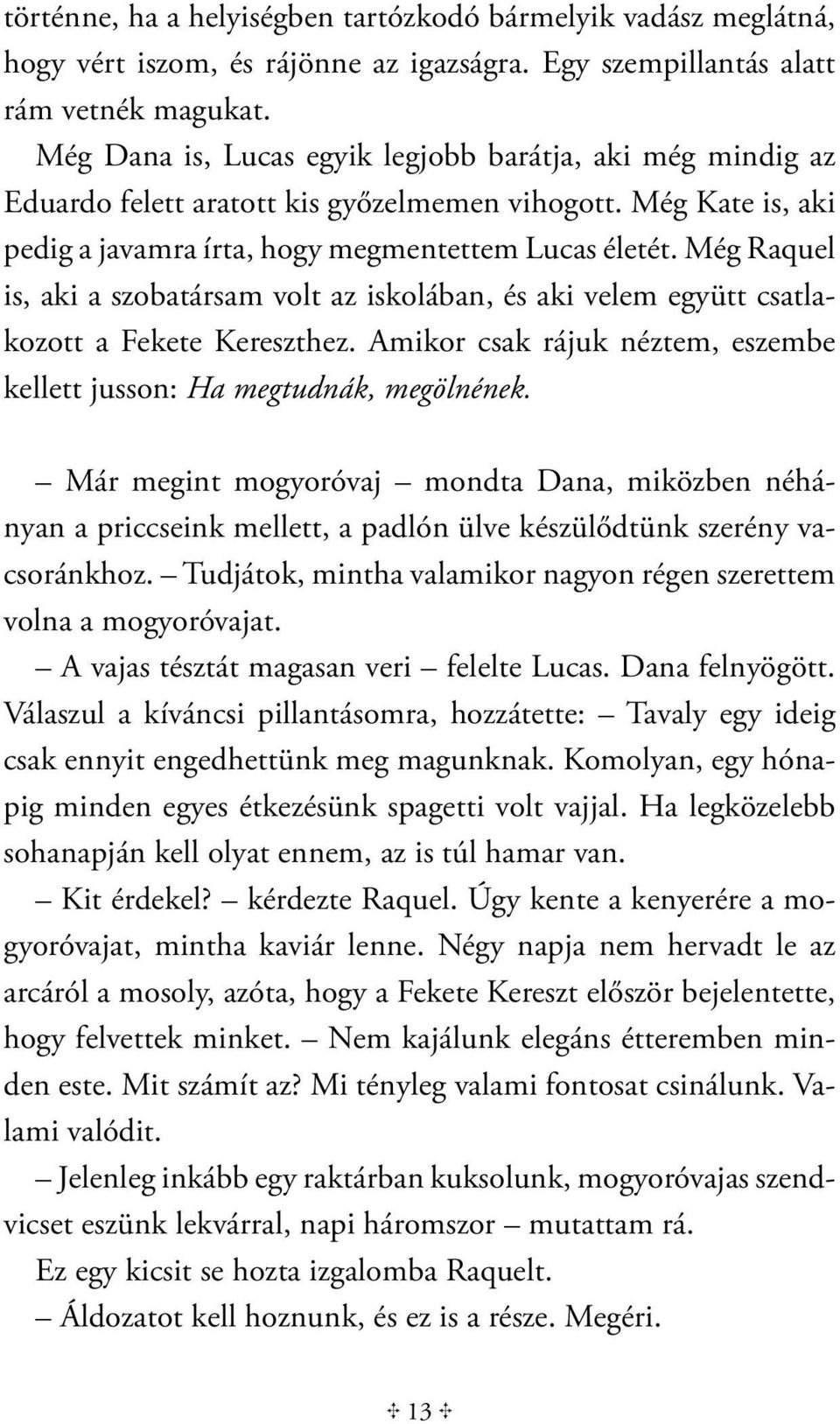 történne, ha a helyiségben tartózkodó bármelyik vadász meglátná, hogy vért iszom, és rájönne az igazságra. Egy szempillantás alatt rám vetnék magukat.

Még Dana is, Lucas egyik legjobb barátja, aki még mindig az Eduardo felett aratott kis győzelmemen vihogott. Még Kate is, aki pedig a javamra írta, hogy megmentettem Lucas életét. Még Raquel is, aki a szobatársam volt az iskolában, és aki velem együtt csatlakozott a Fekete Kereszthez. Amikor csak rájuk néztem, eszembe kellett jusson: Ha megtudnák, megölnének.

– Már megint mogyoróvaj – mondta Dana, miközben néhányan a priccseink mellett, a padlón ülve készülődtünk szerény vacsoránkhoz. – Tudjátok, mintha valamikor nagyon régen szerettem volna a mogyoróvajat.

– A vajas tésztát magasan veri – felelte Lucas. Dana felnyögött. Válaszul a kíváncsi pillantásomra, hozzátette: – Tavaly egy ideig csak ennyit engedhettünk meg magunknak. Komolyan, egy hónapig minden egyes étkezésünk spagetti volt vajjal. Ha legközelebb sohanapján kell olyat ennem, az is túl hamar van.

– Kit érdekel? – kérdezte Raquel. Úgy kente a kenyerére a mogyoróvajat, mintha kaviár lenne. Négy napja nem hervadt le az arcáról a mosoly, azóta, hogy a Fekete Kereszt először bejelentette, hogy felvettek minket. – Nem kajálunk elegáns étteremben minden este. Mit számít az? Mi tényleg valami fontosat csinálunk. Valami valódit.

– Jelenleg inkább egy raktárban kuksolunk, mogyoróvajas szendvicset eszünk lekvárral, napi háromszor – mutattam rá.

Ez egy kicsit se hozta izgalomba Raquelt.

– Áldozatot kell hoznunk, és ez is a része. Megéri.

✢ 13 ✢